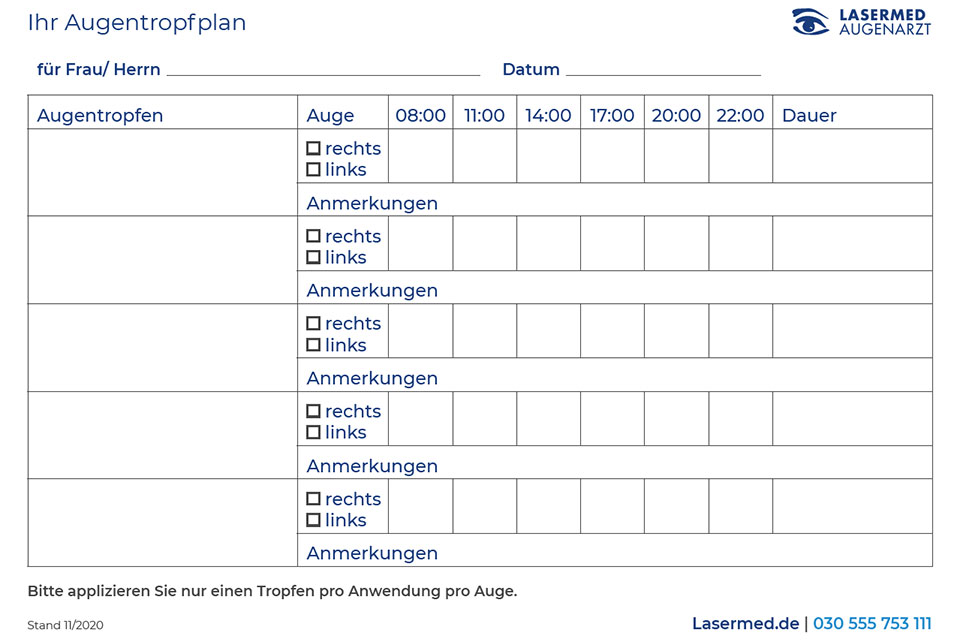 Ihr Augentropfplan

LASERMED
AUGENARZT

für Frau/ Herrn ____ Datum ____

| Augentropfen | Auge | 08:00 | 11:00 | 14:00 | 17:00 | 20:00 | 22:00 | Dauer |
|---|---|---|---|---|---|---|---|---|
| | ☐ rechts ☐ links | | | | | | | |
| | Anmerkungen | | | | | | | |
| | ☐ rechts ☐ links | | | | | | | |
| | Anmerkungen | | | | | | | |
| | ☐ rechts ☐ links | | | | | | | |
| | Anmerkungen | | | | | | | |
| | ☐ rechts ☐ links | | | | | | | |
| | Anmerkungen | | | | | | | |
| | ☐ rechts ☐ links | | | | | | | |
| | Anmerkungen | | | | | | | |

Bitte applizieren Sie nur einen Tropfen pro Anwendung pro Auge.

Stand 11/2020

Lasermed.de | 030 555 753 111